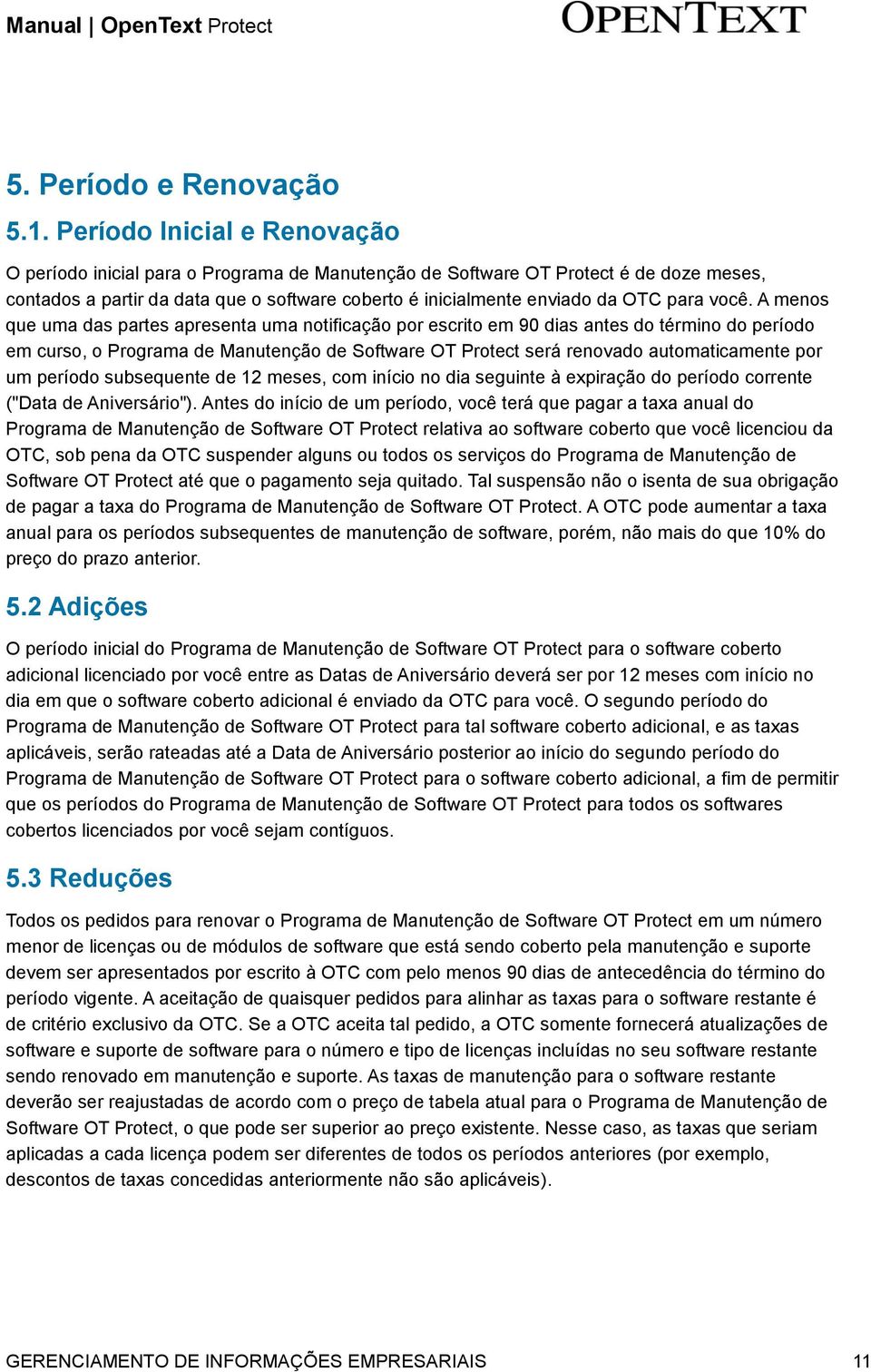 Manual | OpenText Protect

OPENTEXT

5. Período e Renovação

5.1. Período Inicial e Renovação

O período inicial para o Programa de Manutenção de Software OT Protect é de doze meses, contados a partir da data que o software coberto é inicialmente enviado da OTC para você. A menos que uma das partes apresenta uma notificação por escrito em 90 dias antes do término do período em curso, o Programa de Manutenção de Software OT Protect será renovado automaticamente por um período subsequente de 12 meses, com início no dia seguinte à expiração do período corrente ("Data de Aniversário"). Antes do início de um período, você terá que pagar a taxa anual do Programa de Manutenção de Software OT Protect relativa ao software coberto que você licenciou da OTC, sob pena da OTC suspender alguns ou todos os serviços do Programa de Manutenção de Software OT Protect até que o pagamento seja quitado. Tal suspensão não o isenta de sua obrigação de pagar a taxa do Programa de Manutenção de Software OT Protect. A OTC pode aumentar a taxa anual para os períodos subsequentes de manutenção de software, porém, não mais do que 10% do preço do prazo anterior.

5.2 Adições

O período inicial do Programa de Manutenção de Software OT Protect para o software coberto adicional licenciado por você entre as Datas de Aniversário deverá ser por 12 meses com início no dia em que o software coberto adicional é enviado da OTC para você. O segundo período do Programa de Manutenção de Software OT Protect para tal software coberto adicional, e as taxas aplicáveis, serão rateadas até a Data de Aniversário posterior ao início do segundo período do Programa de Manutenção de Software OT Protect para o software coberto adicional, a fim de permitir que os períodos do Programa de Manutenção de Software OT Protect para todos os softwares cobertos licenciados por você sejam contíguos.

5.3 Reduções

Todos os pedidos para renovar o Programa de Manutenção de Software OT Protect em um número menor de licenças ou de módulos de software que está sendo coberto pela manutenção e suporte devem ser apresentados por escrito à OTC com pelo menos 90 dias de antecedência do término do período vigente. A aceitação de quaisquer pedidos para alinhar as taxas para o software restante é de critério exclusivo da OTC. Se a OTC aceita tal pedido, a OTC somente fornecerá atualizações de software e suporte de software para o número e tipo de licenças incluídas no seu software restante sendo renovado em manutenção e suporte. As taxas de manutenção para o software restante deverão ser reajustadas de acordo com o preço de tabela atual para o Programa de Manutenção de Software OT Protect, o que pode ser superior ao preço existente. Nesse caso, as taxas que seriam aplicadas a cada licença podem ser diferentes de todos os períodos anteriores (por exemplo, descontos de taxas concedidas anteriormente não são aplicáveis).

GERENCIAMENTO DE INFORMAÇÕES EMPRESARIAIS 11